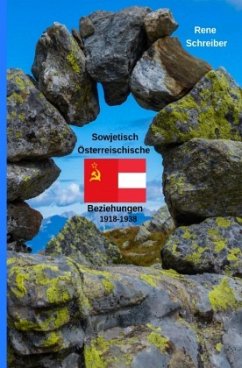 Rene Schreiber

Sowjetisch Österreischische

Beziehungen
1918-1938